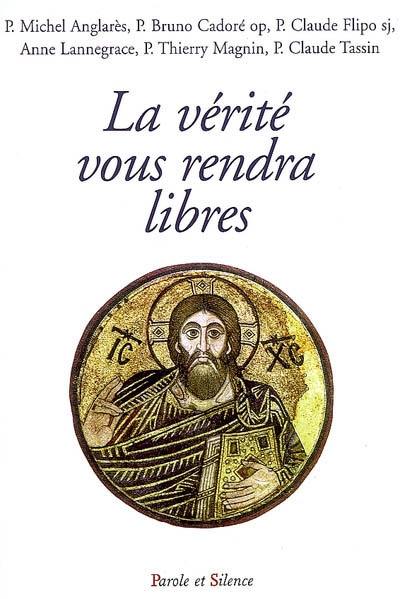 P. Michel Anglarès, P. Bruno Cadoré op, P. Claude Flipo sj, Anne Lannegrace, P. Thierry Magnin, P. Claude Tassin

La vérité vous rendra libres

IC XC

Parole et Silence